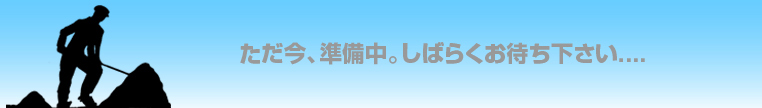 ただ今、準備中。しばらくお待ち下さい….